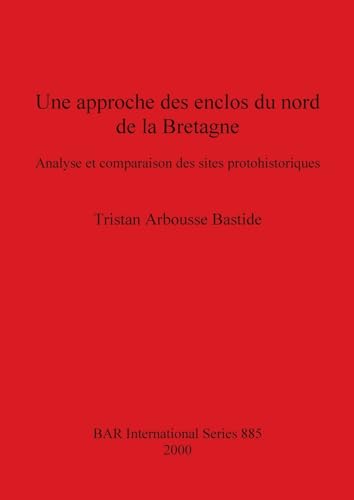 Une approche des enclos du nord de la Bretagne

Analyse et comparaison des sites protohistoriques

Tristan Arbousse Bastide

BAR International Series 885
2000